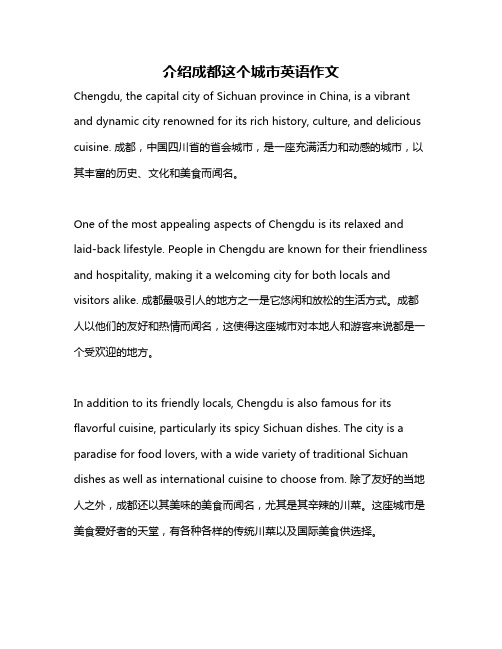 介绍成都这个城市英语作文

Chengdu, the capital city of Sichuan province in China, is a vibrant and dynamic city renowned for its rich history, culture, and delicious cuisine. 成都，中国四川省的省会城市，是一座充满活力和动感的城市，以其丰富的历史、文化和美食而闻名。

One of the most appealing aspects of Chengdu is its relaxed and laid-back lifestyle. People in Chengdu are known for their friendliness and hospitality, making it a welcoming city for both locals and visitors alike. 成都最吸引人的地方之一是它悠闲和放松的生活方式。成都人以他们的友好和热情而闻名，这使得这座城市对本地人和游客来说都是一个受欢迎的地方。

In addition to its friendly locals, Chengdu is also famous for its flavorful cuisine, particularly its spicy Sichuan dishes. The city is a paradise for food lovers, with a wide variety of traditional Sichuan dishes as well as international cuisine to choose from. 除了友好的当地人之外，成都还以其美味的美食而闻名，尤其是其辛辣的川菜。这座城市是美食爱好者的天堂，有各种各样的传统川菜以及国际美食供选择。